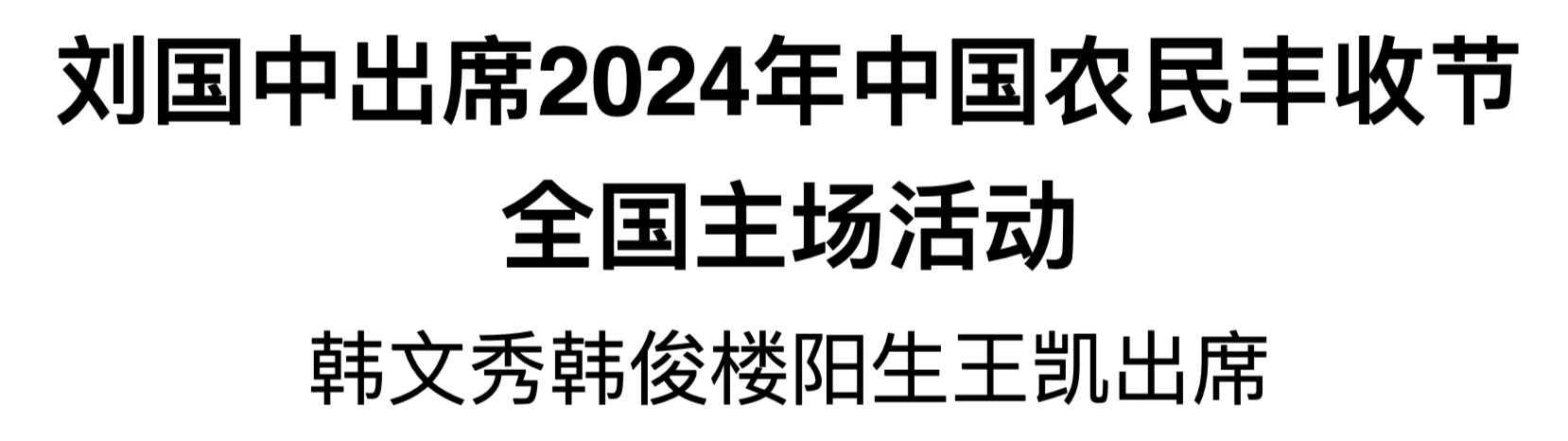 刘国中出席2024年中国农民丰收节全国主场活动

韩文秀韩俊楼阳生王凯出席